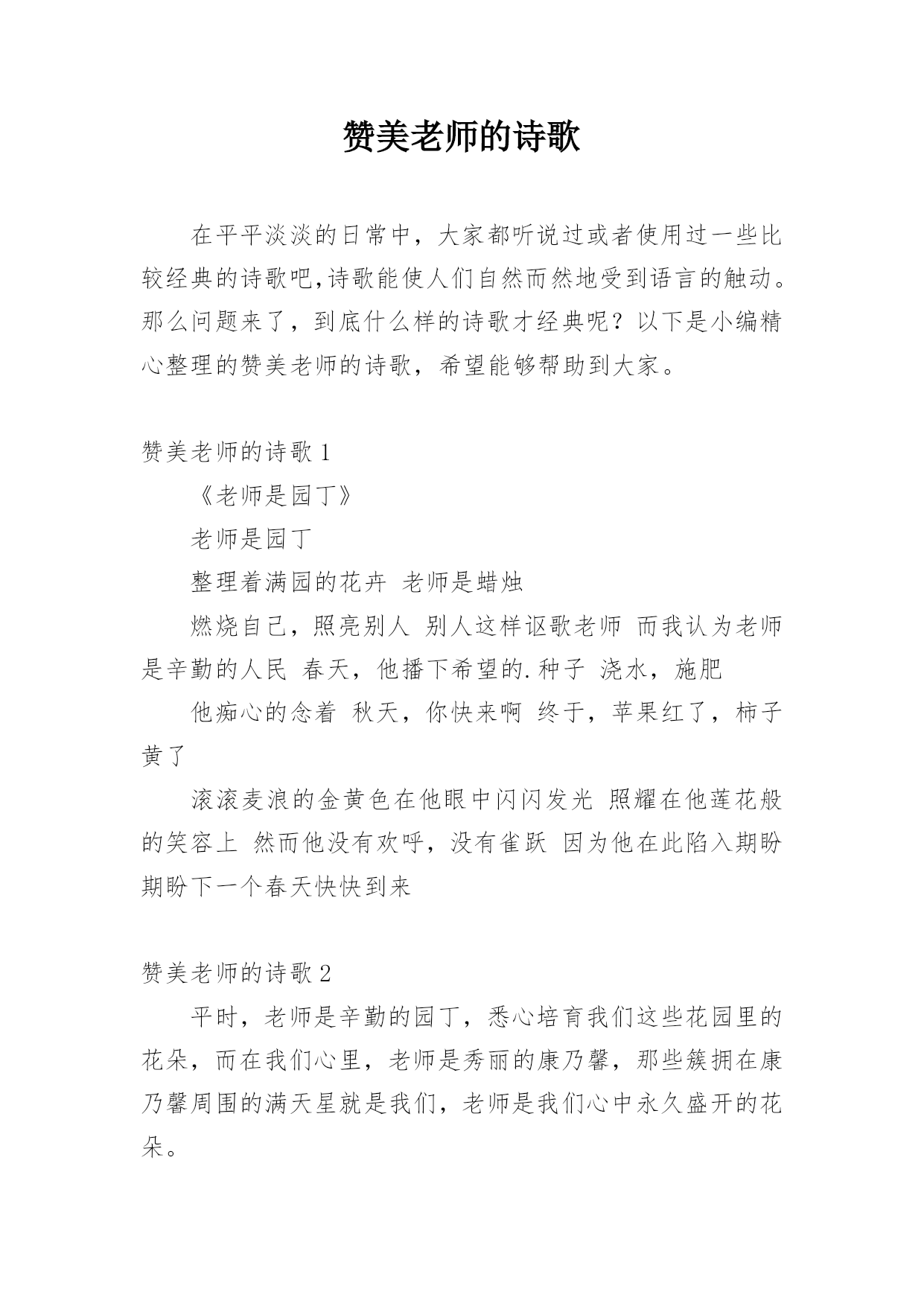 赞美老师的诗歌

在平平淡淡的日常中，大家都听说过或者使用过一些比较经典的诗歌吧,诗歌能使人们自然而然地受到语言的触动。那么问题来了，到底什么样的诗歌才经典呢？以下是小编精心整理的赞美老师的诗歌，希望能够帮助到大家。

赞美老师的诗歌 1

《老师是园丁》

老师是园丁

整理着满园的花卉 老师是蜡烛

燃烧自己，照亮别人 别人这样讴歌老师 而我认为老师是辛勤的人民 春天，他播下希望的.种子 浇水，施肥

他痴心的念着 秋天，你快来啊 终于，苹果红了，柿子黄了

滚滚麦浪的金黄色在他眼中闪闪发光 照耀在他莲花般的笑容上 然而他没有欢呼，没有雀跃 因为他在此陷入期盼 期盼下一个春天快快到来

赞美老师的诗歌 2

平时，老师是辛勤的园丁，悉心培育我们这些花园里的花朵，而在我们心里，老师是秀丽的康乃馨，那些簇拥在康乃馨周围的满天星就是我们，老师是我们心中永久盛开的花朵。